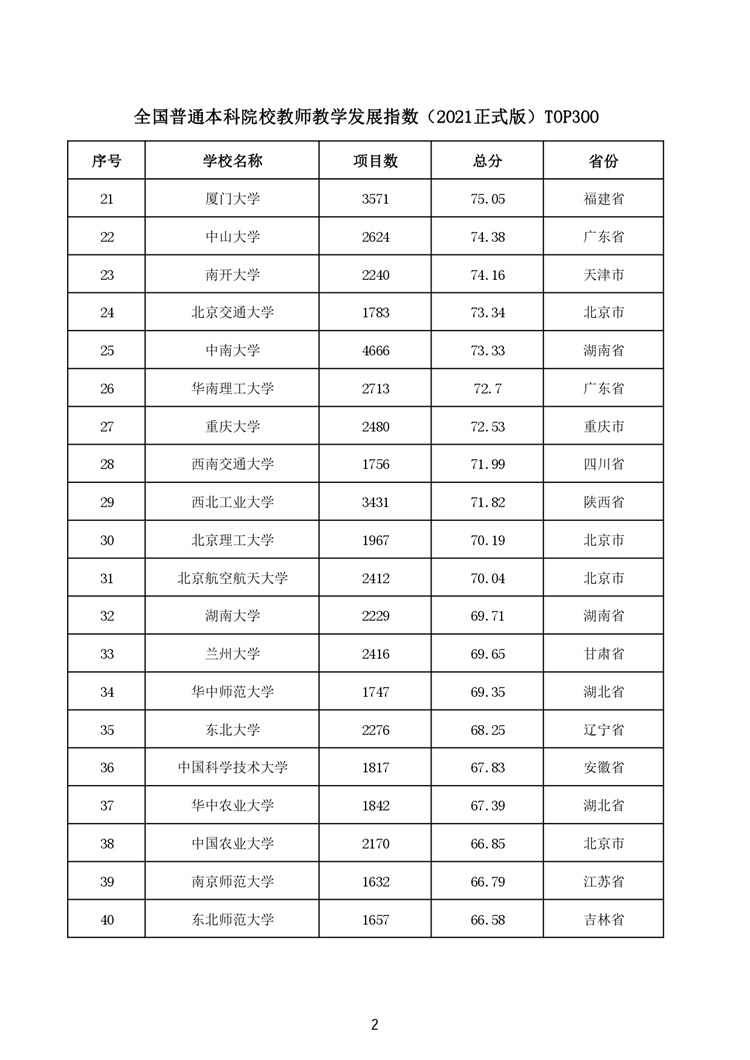 全国普通本科院校教师教学发展指数（2021正式版）TOP300

| 序号 | 学校名称 | 项目数 | 总分 | 省份 |
|---|---|---|---|---|
| 21 | 厦门大学 | 3571 | 75.05 | 福建省 |
| 22 | 中山大学 | 2624 | 74.38 | 广东省 |
| 23 | 南开大学 | 2240 | 74.16 | 天津市 |
| 24 | 北京交通大学 | 1783 | 73.34 | 北京市 |
| 25 | 中南大学 | 4666 | 73.33 | 湖南省 |
| 26 | 华南理工大学 | 2713 | 72.7 | 广东省 |
| 27 | 重庆大学 | 2480 | 72.53 | 重庆市 |
| 28 | 西南交通大学 | 1756 | 71.99 | 四川省 |
| 29 | 西北工业大学 | 3431 | 71.82 | 陕西省 |
| 30 | 北京理工大学 | 1967 | 70.19 | 北京市 |
| 31 | 北京航空航天大学 | 2412 | 70.04 | 北京市 |
| 32 | 湖南大学 | 2229 | 69.71 | 湖南省 |
| 33 | 兰州大学 | 2416 | 69.65 | 甘肃省 |
| 34 | 华中师范大学 | 1747 | 69.35 | 湖北省 |
| 35 | 东北大学 | 2276 | 68.25 | 辽宁省 |
| 36 | 中国科学技术大学 | 1817 | 67.83 | 安徽省 |
| 37 | 华中农业大学 | 1842 | 67.39 | 湖北省 |
| 38 | 中国农业大学 | 2170 | 66.85 | 北京市 |
| 39 | 南京师范大学 | 1632 | 66.79 | 江苏省 |
| 40 | 东北师范大学 | 1657 | 66.58 | 吉林省 |

2